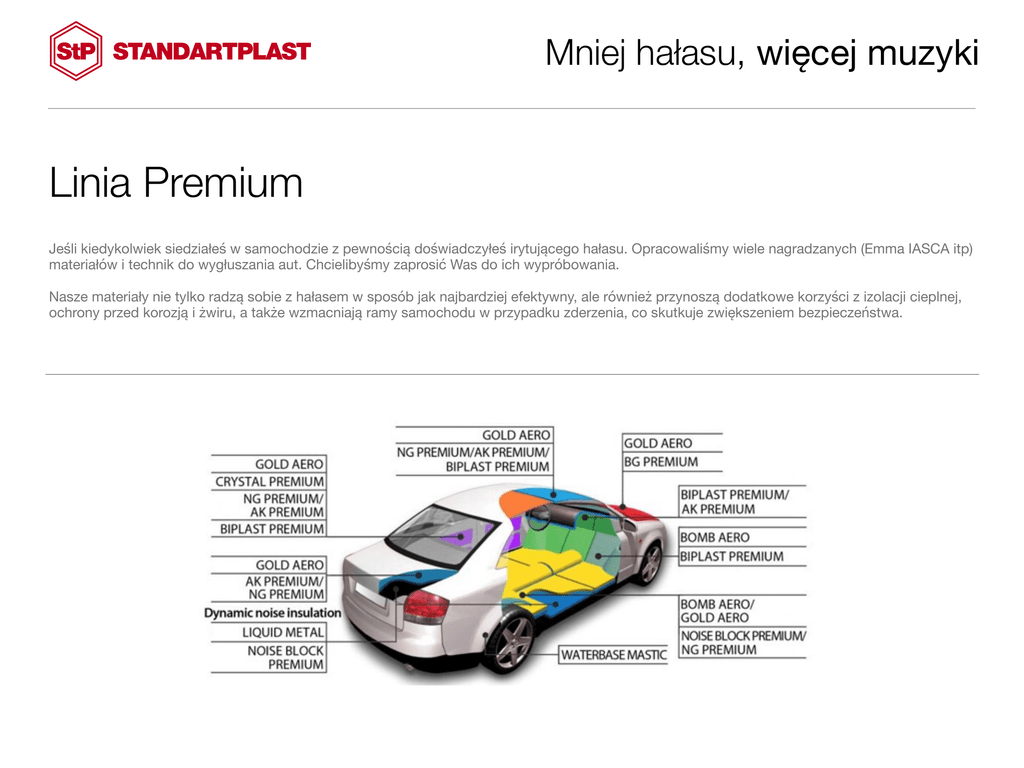 StP STANDARTPLAST

Mniej hałasu, więcej muzyki

Linia Premium

Jeśli kiedykolwiek siedziałeś w samochodzie z pewnością doświadczyłeś irytującego hałasu. Opracowaliśmy wiele nagradzanych (Emma IASCA itp) materiałów i technik do wygłuszania aut. Chcielibyśmy zaprosić Was do ich wypróbowania.

Nasze materiały nie tylko radzą sobie z hałasem w sposób jak najbardziej efektywny, ale również przynoszą dodatkowe korzyści z izolacji cieplnej, ochrony przed korozją i żwiru, a także wzmacniają ramy samochodu w przypadku zderzenia, co skutkuje zwiększeniem bezpieczeństwa.

GOLD AERO
CRYSTAL PREMIUM
NG PREMIUM/
AK PREMIUM
BIPLAST PREMIUM

GOLD AERO
AK PREMIUM/
NG PREMIUM
Dynamic noise insulation
LIQUID METAL
NOISE BLOCK
PREMIUM

GOLD AERO
NG PREMIUM/AK PREMIUM/
BIPLAST PREMIUM

GOLD AERO
BG PREMIUM

BIPLAST PREMIUM/
AK PREMIUM
BOMB AERO
BIPLAST PREMIUM

BOMB AERO/
GOLD AERO
NOISE BLOCK PREMIUM/
NG PREMIUM

WATERBASE MASTIC